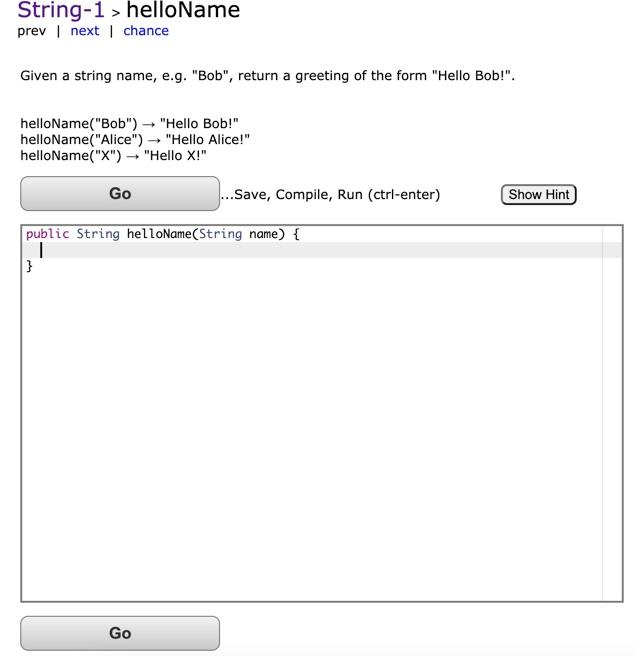 String-1 > helloName
prev | next | chance

Given a string name, e.g. "Bob", return a greeting of the form "Hello Bob!".

helloName("Bob") → "Hello Bob!"
helloName("Alice") → "Hello Alice!"
helloName("X") → "Hello X!"

Go ...Save, Compile, Run (ctrl-enter) Show Hint

public String helloName(String name) {

}

Go